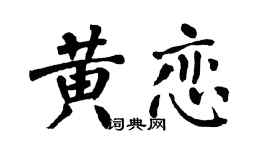 黄恋

词典网